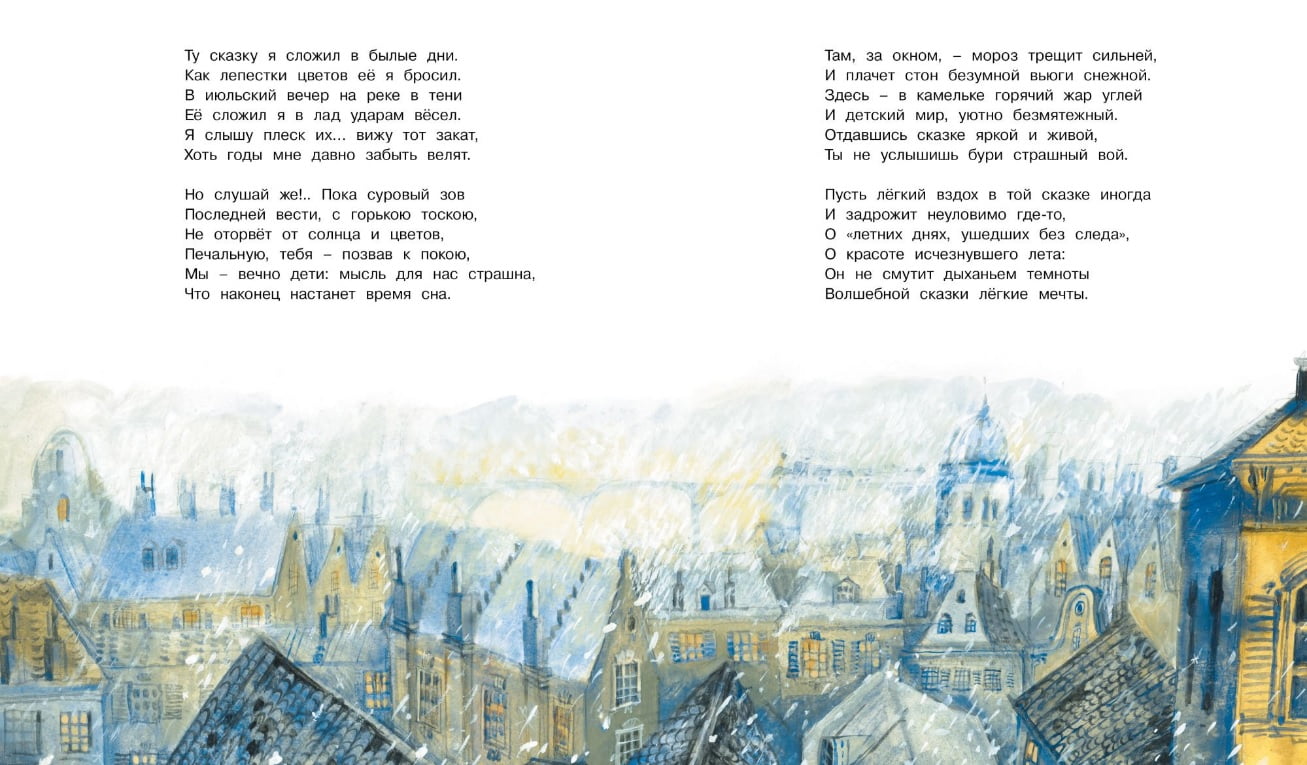 Ту сказку я сложил в былые дни.
Как лепестки цветов её я бросил.
В июльский вечер на реке в тени
Её сложил я в лад ударам вёсел.
Я слышу плеск их... вижу тот закат,
Хоть годы мне давно забыть велят.

Но слушай же!.. Пока суровый зов
Последней вести, с горькою тоскою,
Не оторвёт от солнца и цветов,
Печальную, тебя – позвав к покою,
Мы – вечно дети: мысль для нас страшна,
Что наконец настанет время сна.

Там, за окном, – мороз трещит сильней,
И плачет стон безумной вьюги снежной.
Здесь – в камельке горячий жар углей
И детский мир, уютно безмятежный.
Отдавшись сказке яркой и живой,
Ты не услышишь бури страшный вой.

Пусть лёгкий вздох в той сказке иногда
И задрожит неуловимо где-то,
О «летних днях, ушедших без следа»,
О красоте исчезнувшего лета:
Он не смутит дыханьем темноты
Волшебной сказки лёгкие мечты.